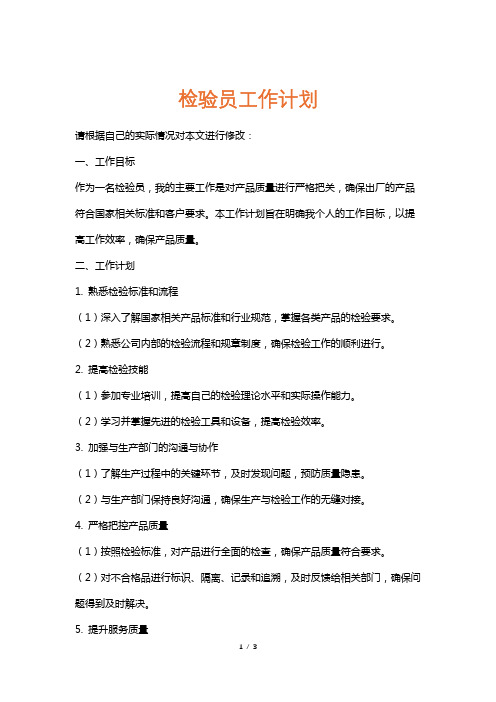 检验员工作计划

请根据自己的实际情况对本文进行修改：

一、工作目标

作为一名检验员，我的主要工作是对产品质量进行严格把关，确保出厂的产品符合国家相关标准和客户要求。本工作计划旨在明确我个人的工作目标，以提高工作效率，确保产品质量。

二、工作计划

1. 熟悉检验标准和流程

（1）深入了解国家相关产品标准和行业规范，掌握各类产品的检验要求。

（2）熟悉公司内部的检验流程和规章制度，确保检验工作的顺利进行。

2. 提高检验技能

（1）参加专业培训，提高自己的检验理论水平和实际操作能力。

（2）学习并掌握先进的检验工具和设备，提高检验效率。

3. 加强与生产部门的沟通与协作

（1）了解生产过程中的关键环节，及时发现问题，预防质量隐患。

（2）与生产部门保持良好沟通，确保生产与检验工作的无缝对接。

4. 严格把控产品质量

（1）按照检验标准，对产品进行全面的检查，确保产品质量符合要求。

（2）对不合格品进行标识、隔离、记录和追溯，及时反馈给相关部门，确保问题得到及时解决。

5. 提升服务质量

1 / 3